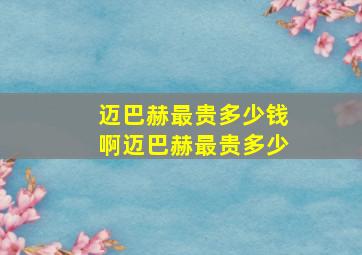 迈巴赫最贵多少钱啊迈巴赫最贵多少